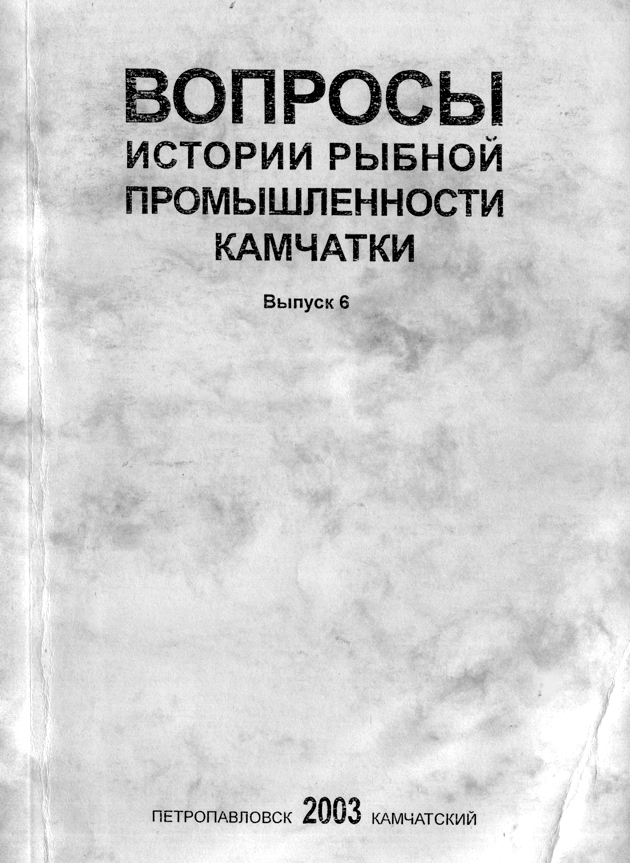 ВОПРОСЫ
ИСТОРИИ РЫБНОЙ
ПРОМЫШЛЕННОСТИ
КАМЧАТКИ

Выпуск 6

ПЕТРОПАВЛОВСК 2003 КАМЧАТСКИЙ